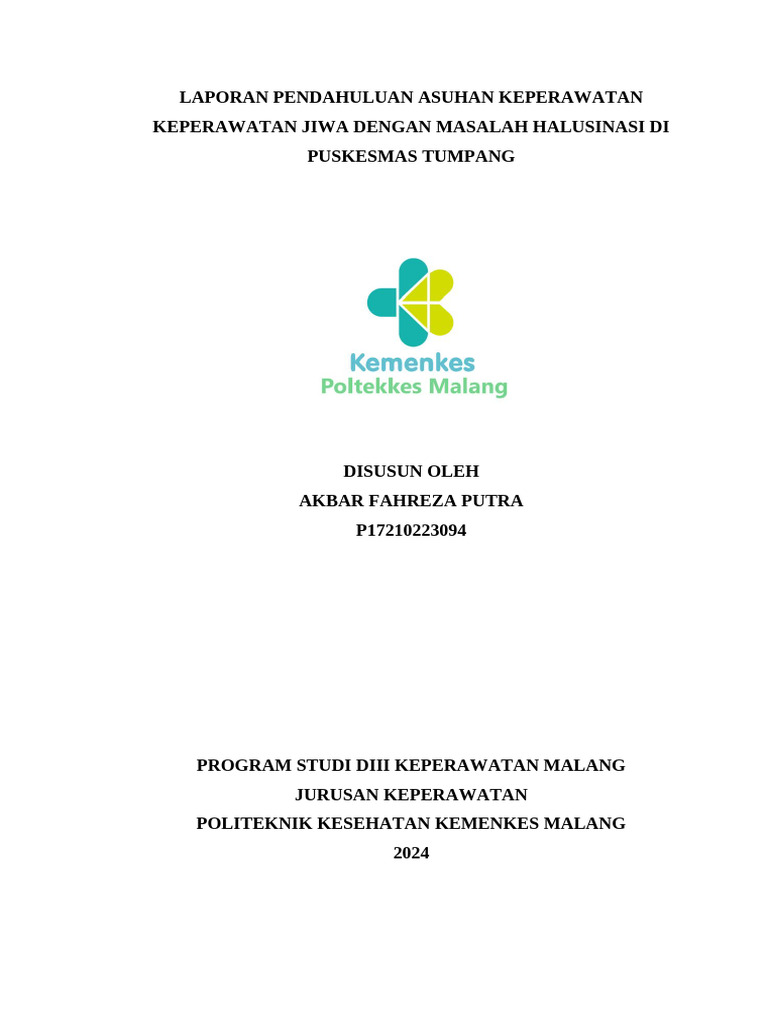 LAPORAN PENDAHULUAN ASUHAN KEPERAWATAN KEPERAWATAN JIWA DENGAN MASALAH HALUSINASI DI PUSKESMAS TUMPANG

Kemenkes
Poltekkes Malang

DISUSUN OLEH
AKBAR FAHREZA PUTRA
P17210223094

PROGRAM STUDI DIII KEPERAWATAN MALANG
JURUSAN KEPERAWATAN
POLITEKNIK KESEHATAN KEMENKES MALANG
2024